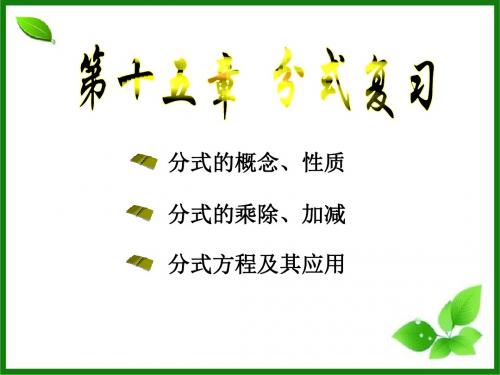 第十五章 分式复习

分式的概念、性质

分式的乘除、加减

分式方程及其应用